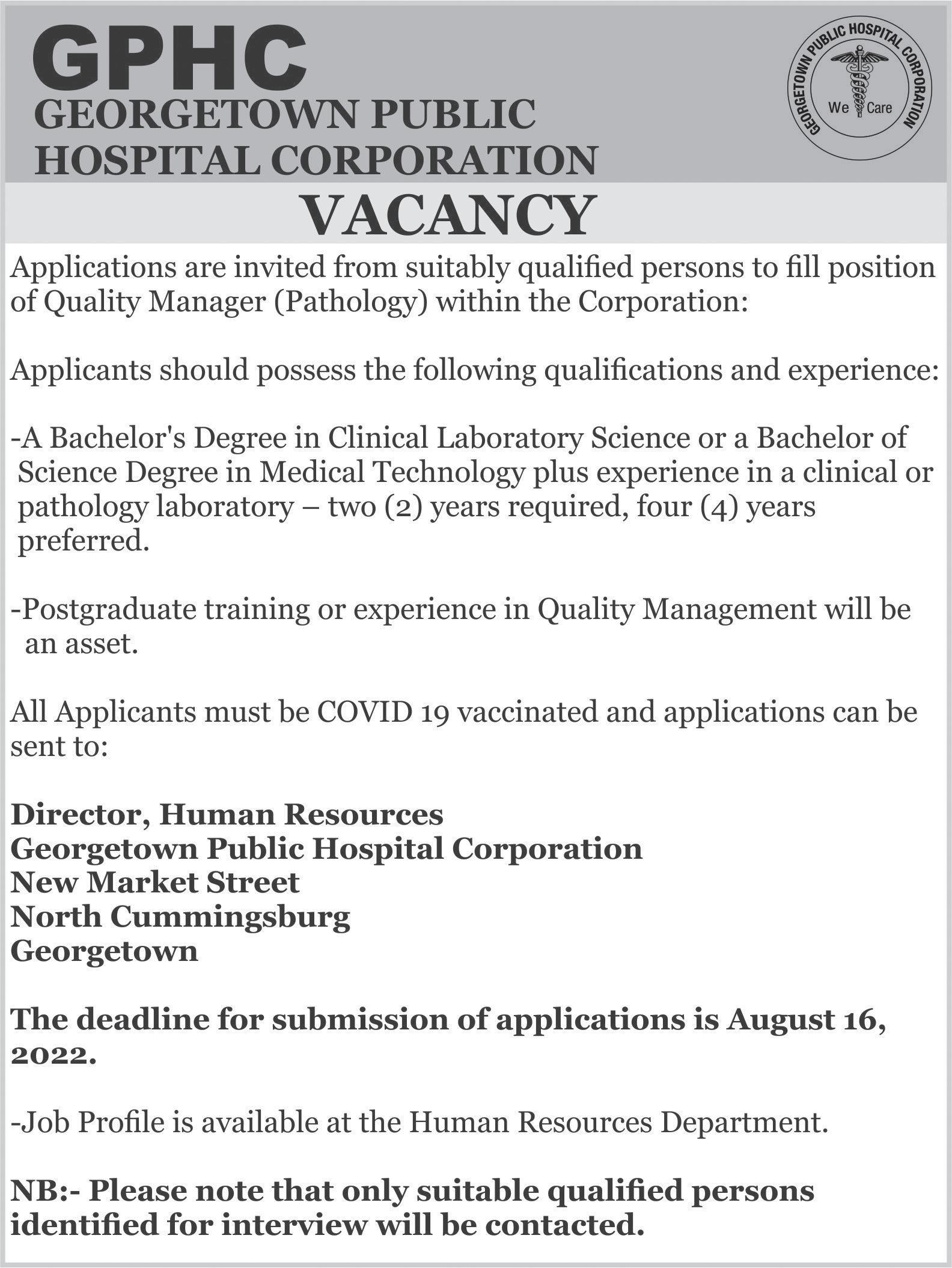 GPHC
GEORGETOWN PUBLIC HOSPITAL CORPORATION

GEORGETOWN PUBLIC HOSPITAL CORPORATION
We Care

VACANCY

Applications are invited from suitably qualified persons to fill position of Quality Manager (Pathology) within the Corporation:

Applicants should possess the following qualifications and experience:

-A Bachelor's Degree in Clinical Laboratory Science or a Bachelor of Science Degree in Medical Technology plus experience in a clinical or pathology laboratory – two (2) years required, four (4) years preferred.

-Postgraduate training or experience in Quality Management will be an asset.

All Applicants must be COVID 19 vaccinated and applications can be sent to:

Director, Human Resources
Georgetown Public Hospital Corporation
New Market Street
North Cummingsburg
Georgetown

The deadline for submission of applications is August 16, 2022.

-Job Profile is available at the Human Resources Department.

NB:- Please note that only suitable qualified persons identified for interview will be contacted.